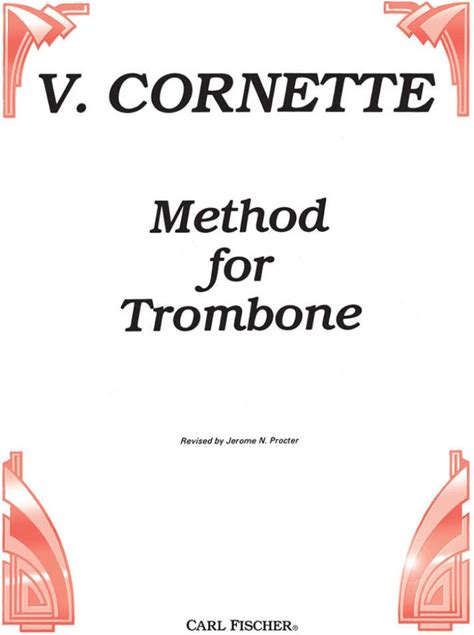 V. CORNETTE

Method
for
Trombone

Revised by Jerome N. Procter

CARL FISCHER®